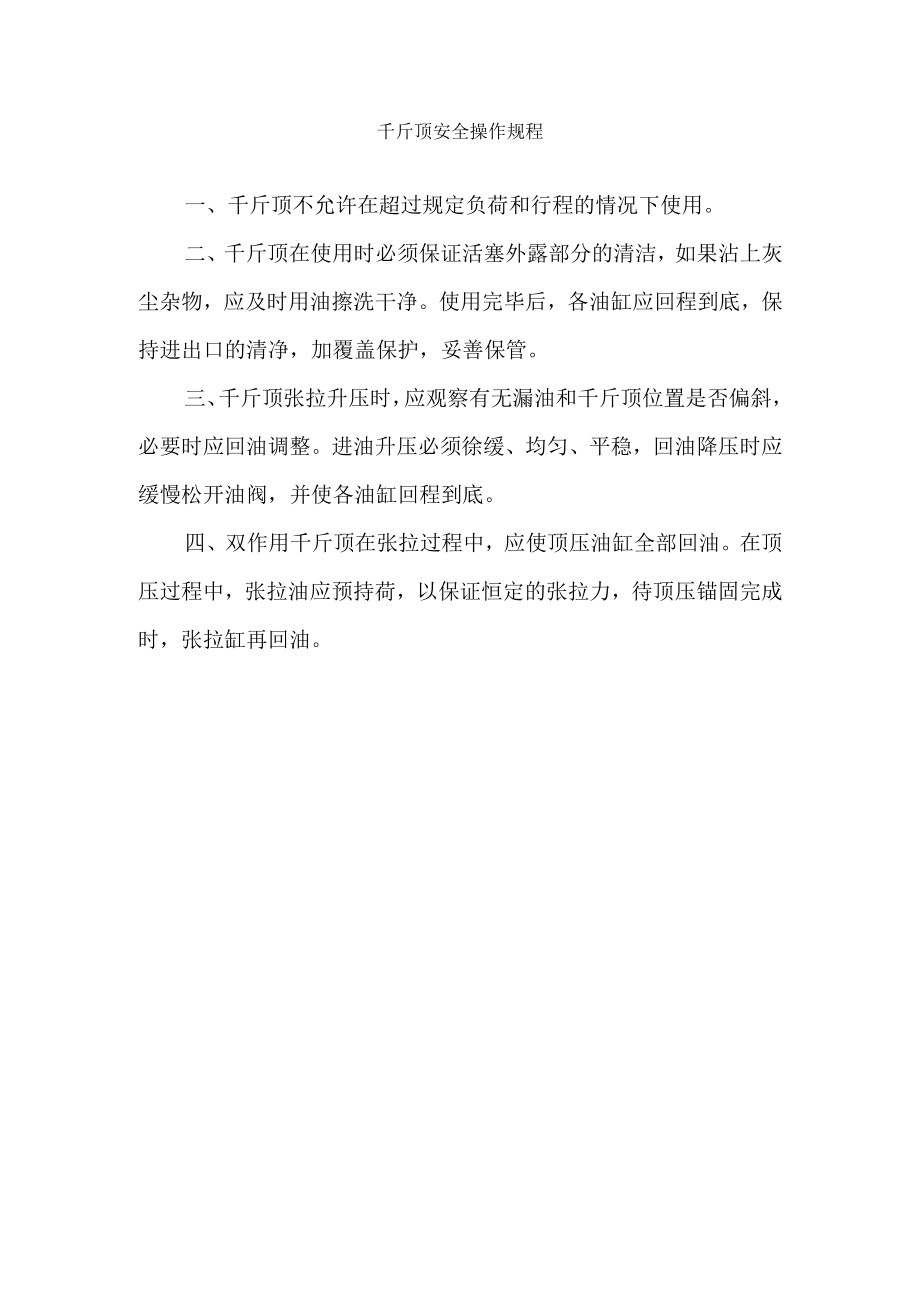 千斤顶安全操作规程

一、千斤顶不允许在超过规定负荷和行程的情况下使用。

二、千斤顶在使用时必须保证活塞外露部分的清洁，如果沾上灰尘杂物，应及时用油擦洗干净。使用完毕后，各油缸应回程到底，保持进出口的清净，加覆盖保护，妥善保管。

三、千斤顶张拉升压时，应观察有无漏油和千斤顶位置是否偏斜，必要时应回油调整。进油升压必须徐缓、均匀、平稳，回油降压时应缓慢松开油阀，并使各油缸回程到底。

四、双作用千斤顶在张拉过程中，应使顶压油缸全部回油。在顶压过程中，张拉油应预持荷，以保证恒定的张拉力，待顶压锚固完成时，张拉缸再回油。